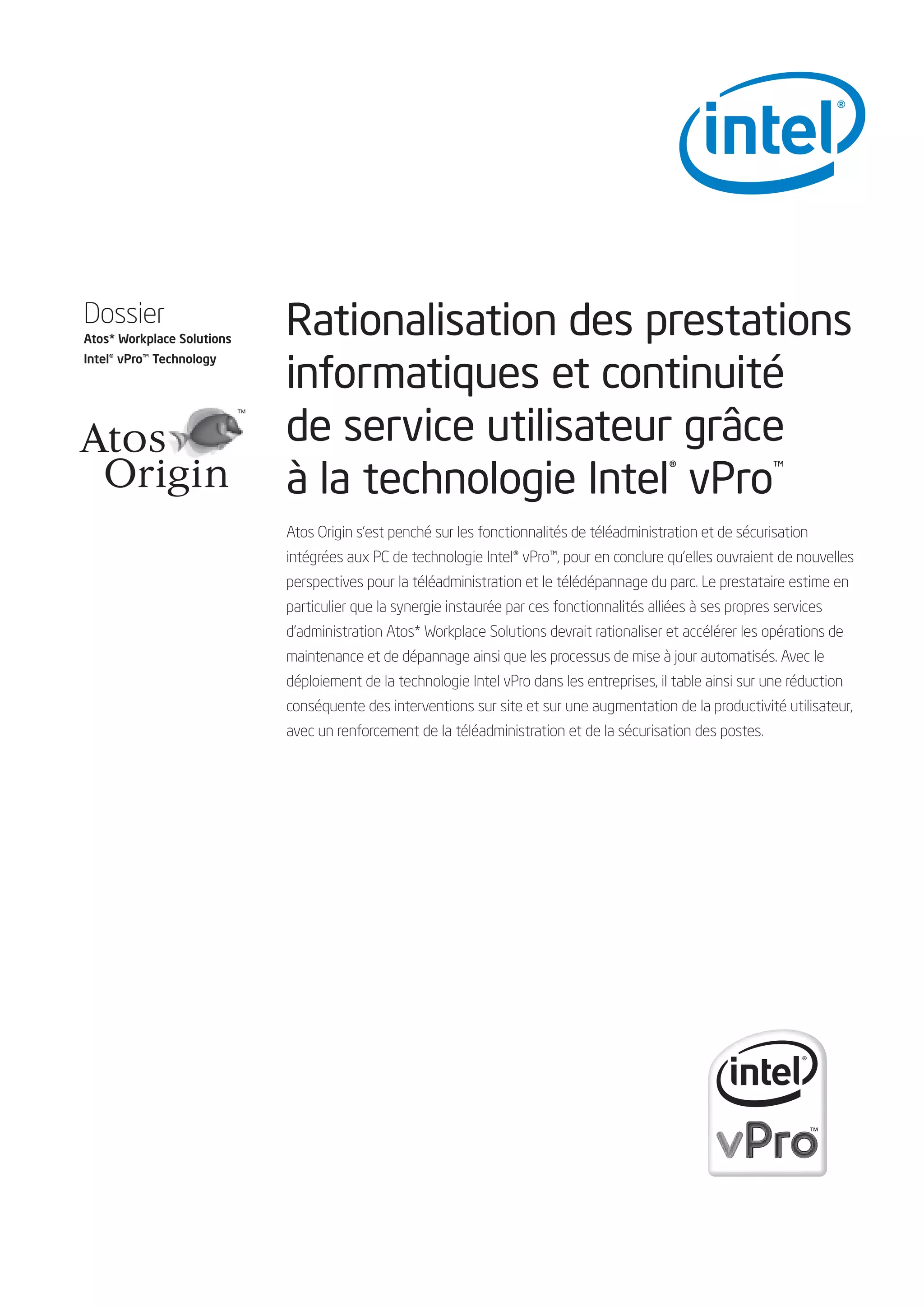 intel®

Dossier
Atos* Workplace Solutions
Intel® vPro™ Technology

Atos Origin™

Rationalisation des prestations informatiques et continuité de service utilisateur grâce à la technologie Intel® vPro™

Atos Origin s'est penché sur les fonctionnalités de téléadministration et de sécurisation intégrées aux PC de technologie Intel® vPro™, pour en conclure qu'elles ouvraient de nouvelles perspectives pour la téléadministration et le télédépannage du parc. Le prestataire estime en particulier que la synergie instaurée par ces fonctionnalités alliées à ses propres services d'administration Atos* Workplace Solutions devrait rationaliser et accélérer les opérations de maintenance et de dépannage ainsi que les processus de mise à jour automatisés. Avec le déploiement de la technologie Intel vPro dans les entreprises, il table ainsi sur une réduction conséquente des interventions sur site et sur une augmentation de la productivité utilisateur, avec un renforcement de la téléadministration et de la sécurisation des postes.

intel®
vPro™